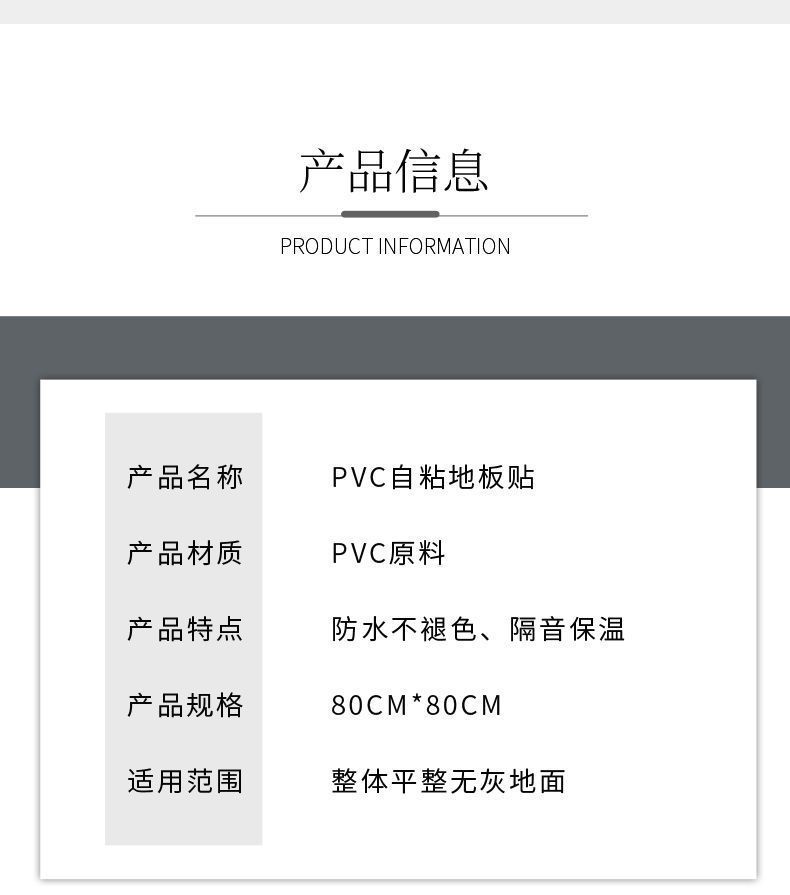 产品信息

PRODUCT INFORMATION

产品名称 PVC自粘地板贴

产品材质 PVC原料

产品特点 防水不褪色、隔音保温

产品规格 80CM*80CM

适用范围 整体平整无灰地面